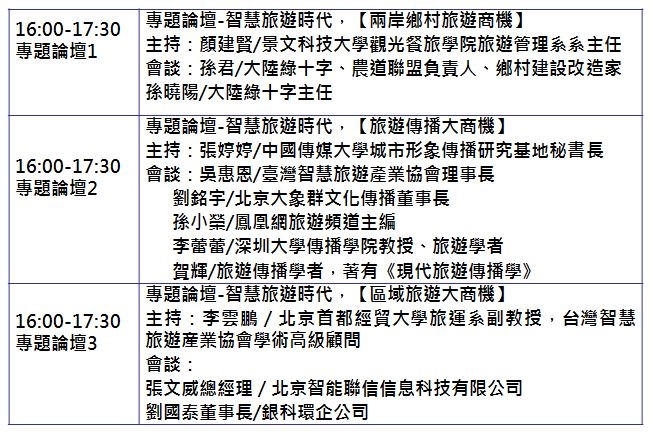 | | |
|---|---|
| 16:00-17:30 專題論壇1 | 專題論壇-智慧旅遊時代，【兩岸鄉村旅遊商機】<br>主持：顏建賢/景文科技大學觀光餐旅學院旅遊管理系系主任<br>會談：孫君/大陸綠十字、農道聯盟負責人、鄉村建設改造家<br>孫曉陽/大陸綠十字主任 |
| 16:00-17:30 專題論壇2 | 專題論壇-智慧旅遊時代，【旅遊傳播大商機】<br>主持：張婷婷/中國傳媒大學城市形象傳播研究基地秘書長<br>會談：吳惠恩/臺灣智慧旅遊產業協會理事長<br>劉銘宇/北京大象群文化傳播董事長<br>孫小榮/鳳凰網旅遊頻道主編<br>李蕾蕾/深圳大學傳播學院教授、旅遊學者<br>賀輝/旅遊傳播學者，著有《現代旅遊傳播學》 |
| 16:00-17:30 專題論壇3 | 專題論壇-智慧旅遊時代，【區域旅遊大商機】<br>主持：李雲鵬 / 北京首都經貿大學旅運系副教授，台灣智慧旅遊產業協會學術高級顧問<br>會談：<br>張文威總經理 / 北京智能聯信信息科技有限公司<br>劉國泰董事長/銀科環企公司 |